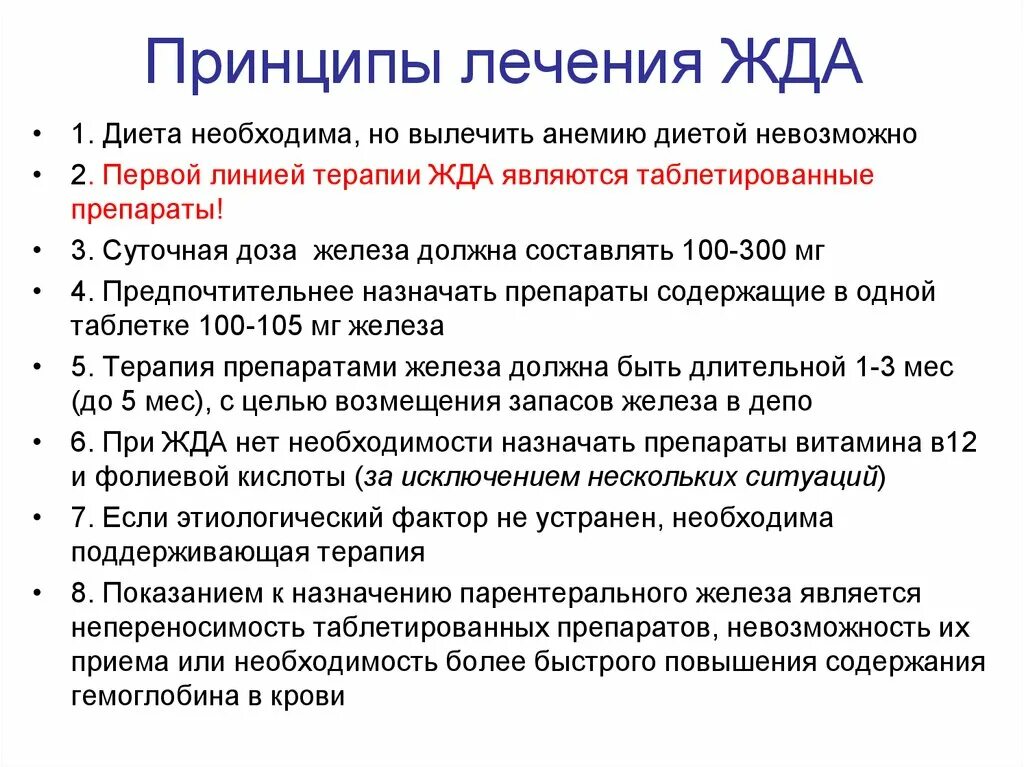 Принципы лечения ЖДА

• 1. Диета необходима, но вылечить анемию диетой невозможно
• 2. Первой линией терапии ЖДА являются таблетированные препараты!
• 3. Суточная доза железа должна составлять 100-300 мг
• 4. Предпочтительнее назначать препараты содержащие в одной таблетке 100-105 мг железа
• 5. Терапия препаратами железа должна быть длительной 1-3 мес (до 5 мес), с целью возмещения запасов железа в депо
• 6. При ЖДА нет необходимости назначать препараты витамина в12 и фолиевой кислоты (за исключением нескольких ситуаций)
• 7. Если этиологический фактор не устранен, необходима поддерживающая терапия
• 8. Показанием к назначению парентерального железа является непереносимость таблетированных препаратов, невозможность их приема или необходимость более быстрого повышения содержания гемоглобина в крови